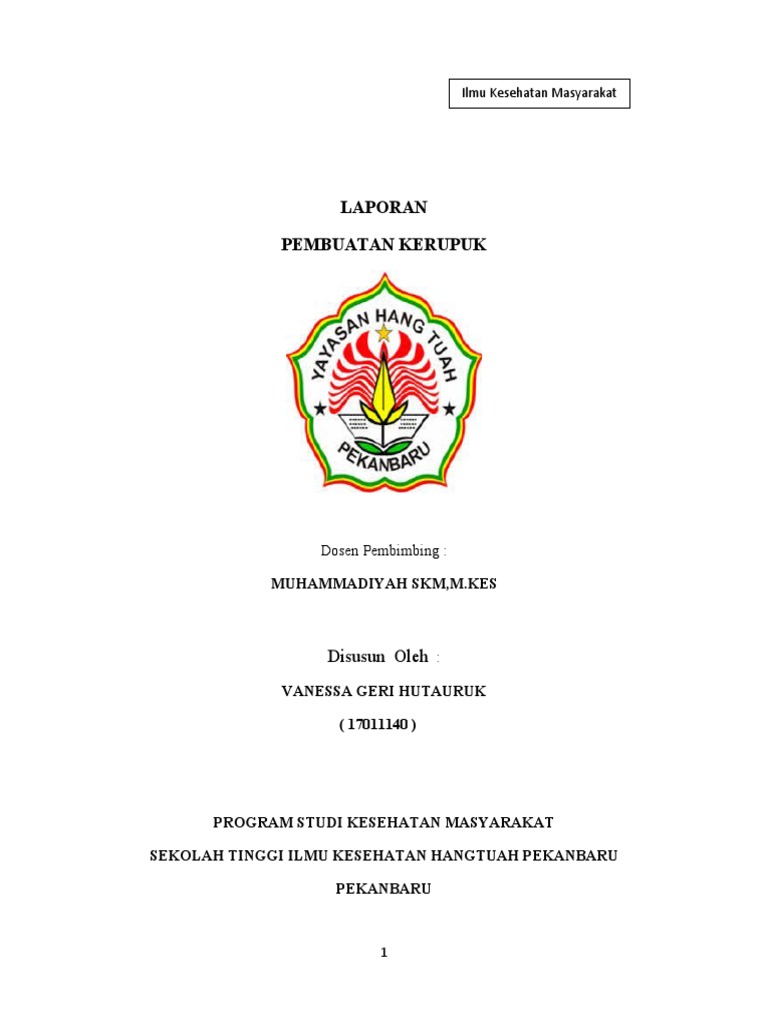 Ilmu Kesehatan Masyarakat

LAPORAN

PEMBUATAN KERUPUK

YAYASAN HANG TUAH
PEKANBARU

Dosen Pembimbing :

MUHAMMADIYAH SKM,M.KES

Disusun Oleh :

VANESSA GERI HUTAURUK

( 17011140 )

PROGRAM STUDI KESEHATAN MASYARAKAT

SEKOLAH TINGGI ILMU KESEHATAN HANGTUAH PEKANBARU

PEKANBARU

1